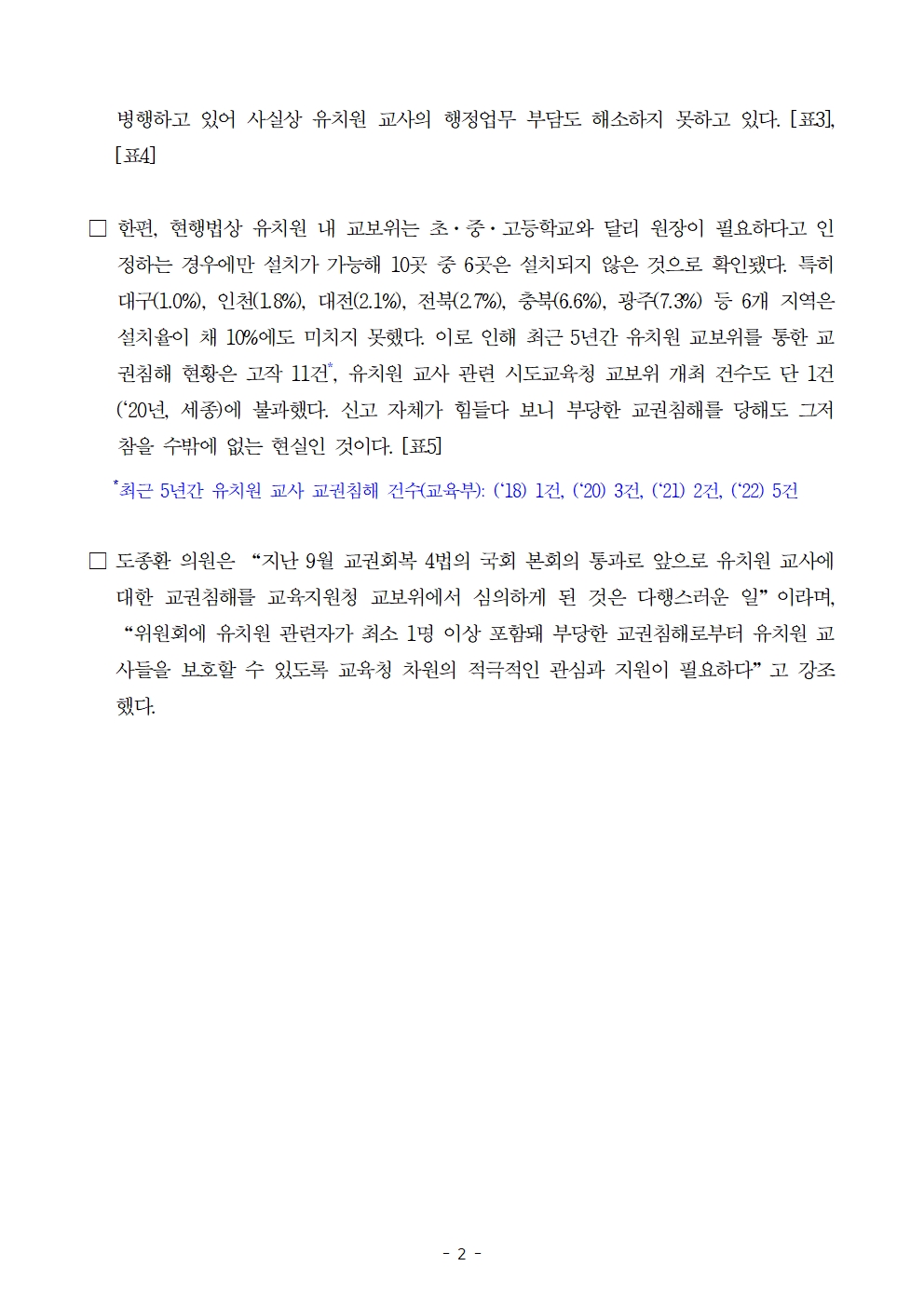 병행하고 있어 사실상 유치원 교사의 행정업무 부담도 해소하지 못하고 있다. [표3], [표4]

□ 한편, 현행법상 유치원 내 교보위는 초·중·고등학교와 달리 원장이 필요하다고 인정하는 경우에만 설치가 가능해 10곳 중 6곳은 설치되지 않은 것으로 확인됐다. 특히 대구(1.0%), 인천(1.8%), 대전(2.1%), 전북(2.7%), 충북(6.6%), 광주(7.3%) 등 6개 지역은 설치율이 채 10%에도 미치지 못했다. 이로 인해 최근 5년간 유치원 교보위를 통한 교권침해 현황은 고작 11건*, 유치원 교사 관련 시도교육청 교보위 개최 건수도 단 1건('20년, 세종)에 불과했다. 신고 자체가 힘들다 보니 부당한 교권침해를 당해도 그저 참을 수밖에 없는 현실인 것이다. [표5]

*최근 5년간 유치원 교사 교권침해 건수(교육부): ('18) 1건, ('20) 3건, ('21) 2건, ('22) 5건

□ 도종환 의원은 "지난 9월 교권회복 4법의 국회 본회의 통과로 앞으로 유치원 교사에 대한 교권침해를 교육지원청 교보위에서 심의하게 된 것은 다행스러운 일"이라며, "위원회에 유치원 관련자가 최소 1명 이상 포함돼 부당한 교권침해로부터 유치원 교사들을 보호할 수 있도록 교육청 차원의 적극적인 관심과 지원이 필요하다"고 강조했다.

- 2 -